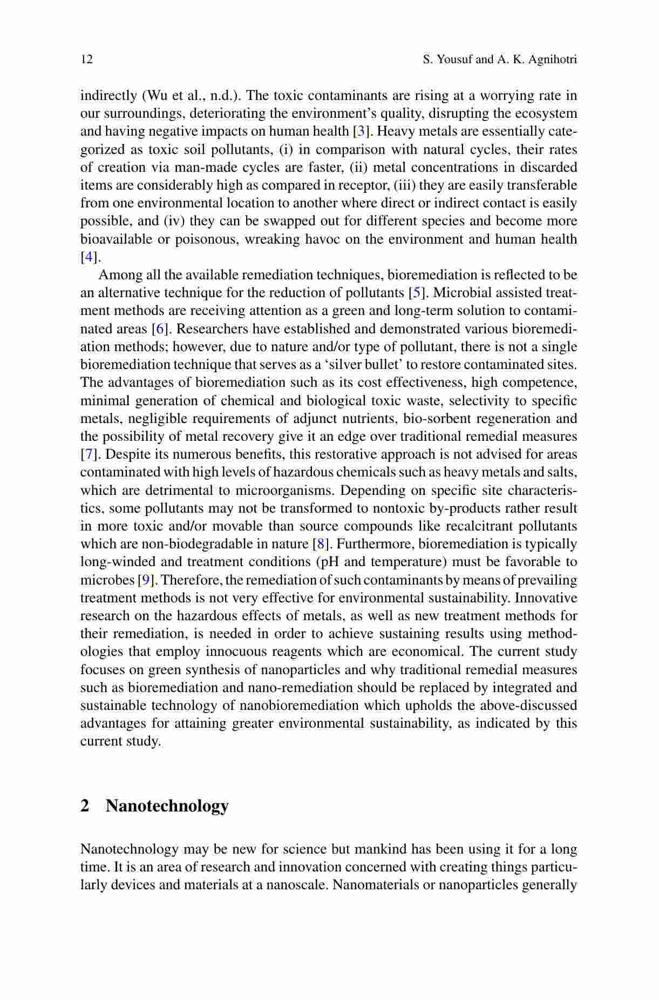 12 S. Yousuf and A. K. Agnihotri

indirectly (Wu et al., n.d.). The toxic contaminants are rising at a worrying rate in our surroundings, deteriorating the environment's quality, disrupting the ecosystem and having negative impacts on human health [3]. Heavy metals are essentially categorized as toxic soil pollutants, (i) in comparison with natural cycles, their rates of creation via man-made cycles are faster, (ii) metal concentrations in discarded items are considerably high as compared in receptor, (iii) they are easily transferable from one environmental location to another where direct or indirect contact is easily possible, and (iv) they can be swapped out for different species and become more bioavailable or poisonous, wreaking havoc on the environment and human health [4].

Among all the available remediation techniques, bioremediation is reflected to be an alternative technique for the reduction of pollutants [5]. Microbial assisted treatment methods are receiving attention as a green and long-term solution to contaminated areas [6]. Researchers have established and demonstrated various bioremediation methods; however, due to nature and/or type of pollutant, there is not a single bioremediation technique that serves as a 'silver bullet' to restore contaminated sites. The advantages of bioremediation such as its cost effectiveness, high competence, minimal generation of chemical and biological toxic waste, selectivity to specific metals, negligible requirements of adjunct nutrients, bio-sorbent regeneration and the possibility of metal recovery give it an edge over traditional remedial measures [7]. Despite its numerous benefits, this restorative approach is not advised for areas contaminated with high levels of hazardous chemicals such as heavy metals and salts, which are detrimental to microorganisms. Depending on specific site characteristics, some pollutants may not be transformed to nontoxic by-products rather result in more toxic and/or movable than source compounds like recalcitrant pollutants which are non-biodegradable in nature [8]. Furthermore, bioremediation is typically long-winded and treatment conditions (pH and temperature) must be favorable to microbes [9]. Therefore, the remediation of such contaminants by means of prevailing treatment methods is not very effective for environmental sustainability. Innovative research on the hazardous effects of metals, as well as new treatment methods for their remediation, is needed in order to achieve sustaining results using methodologies that employ innocuous reagents which are economical. The current study focuses on green synthesis of nanoparticles and why traditional remedial measures such as bioremediation and nano-remediation should be replaced by integrated and sustainable technology of nanobioremediation which upholds the above-discussed advantages for attaining greater environmental sustainability, as indicated by this current study.

2 Nanotechnology

Nanotechnology may be new for science but mankind has been using it for a long time. It is an area of research and innovation concerned with creating things particularly devices and materials at a nanoscale. Nanomaterials or nanoparticles generally